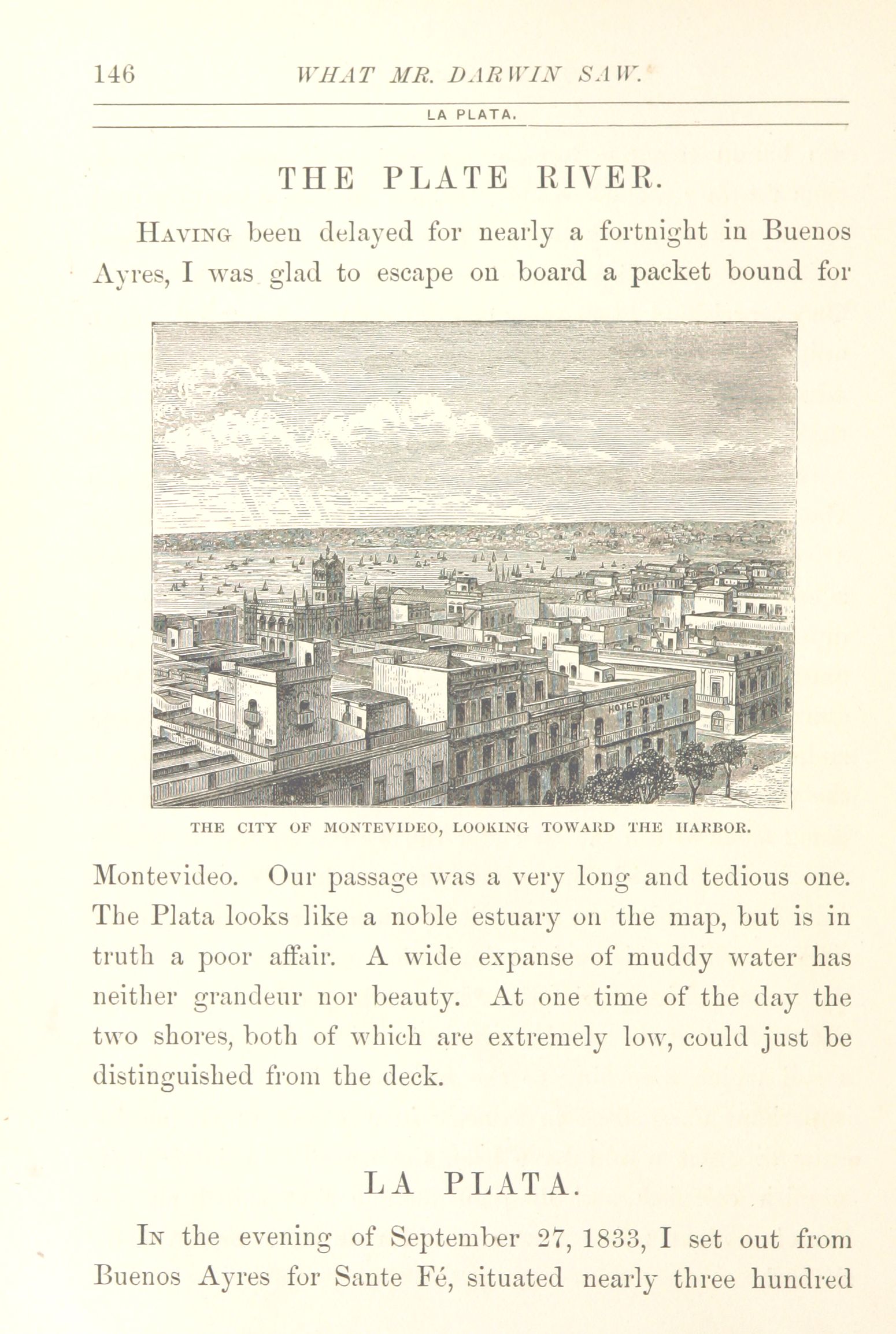 146 WHAT MR. DARWIN SAW.

LA PLATA.

THE PLATE RIVER.

Having been delayed for nearly a fortnight in Buenos Ayres, I was glad to escape on board a packet bound for

HOTEL DEUROPE

THE CITY OF MONTEVIDEO, LOOKING TOWARD THE HARBOR.

Montevideo. Our passage was a very long and tedious one. The Plata looks like a noble estuary on the map, but is in truth a poor affair. A wide expanse of muddy water has neither grandeur nor beauty. At one time of the day the two shores, both of which are extremely low, could just be distinguished from the deck.

LA PLATA.

In the evening of September 27, 1833, I set out from Buenos Ayres for Sante Fé, situated nearly three hundred